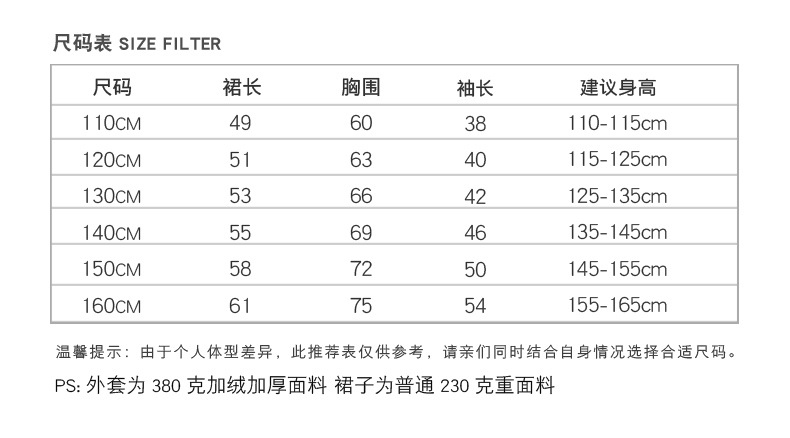 尺码表 SIZE FILTER

| 尺码 | 裙长 | 胸围 | 袖长 | 建议身高 |
|---|---|---|---|---|
| 110CM | 49 | 60 | 38 | 110-115cm |
| 120CM | 51 | 63 | 40 | 115-125cm |
| 130CM | 53 | 66 | 42 | 125-135cm |
| 140CM | 55 | 69 | 46 | 135-145cm |
| 150CM | 58 | 72 | 50 | 145-155cm |
| 160CM | 61 | 75 | 54 | 155-165cm |

温馨提示：由于个人体型差异，此推荐表仅供参考，请亲们同时结合自身情况选择合适尺码。

PS:外套为380克加绒加厚面料 裙子为普通230克重面料